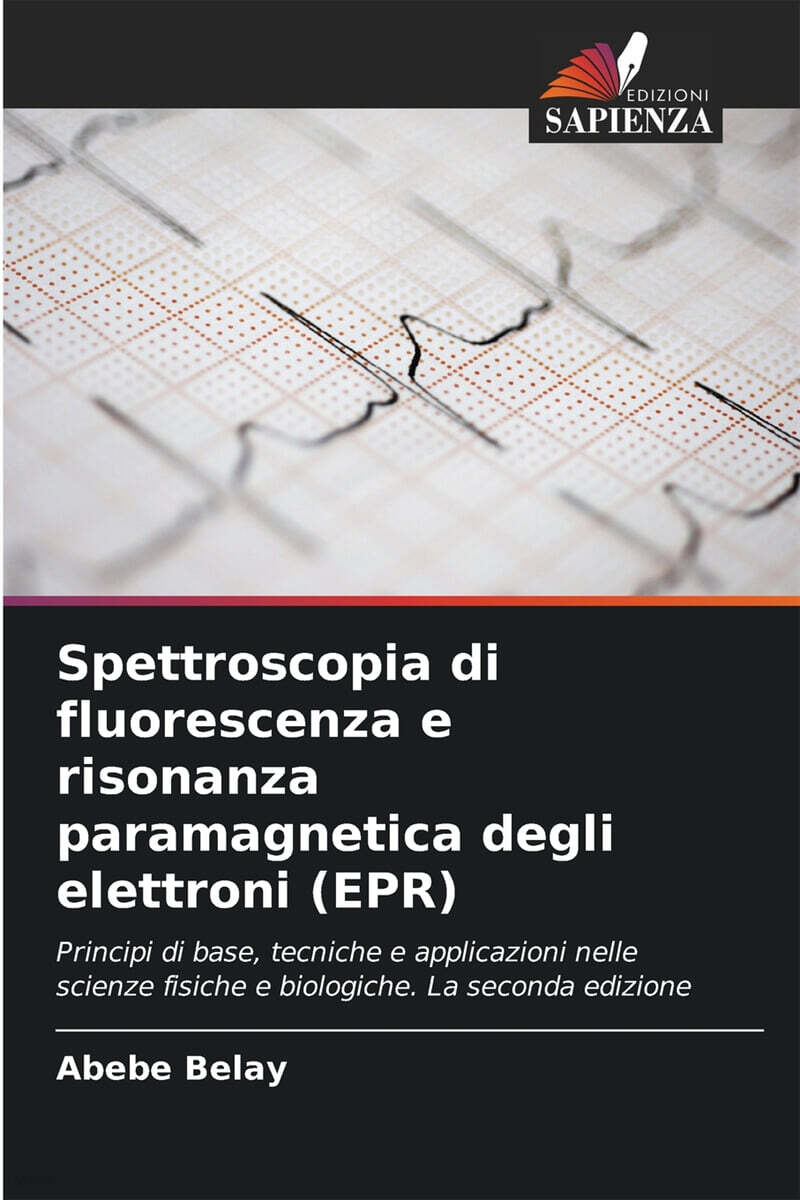 EDIZIONI
SAPIENZA

Spettroscopia di fluorescenza e risonanza paramagnetica degli elettroni (EPR)

Principi di base, tecniche e applicazioni nelle scienze fisiche e biologiche. La seconda edizione

Abebe Belay